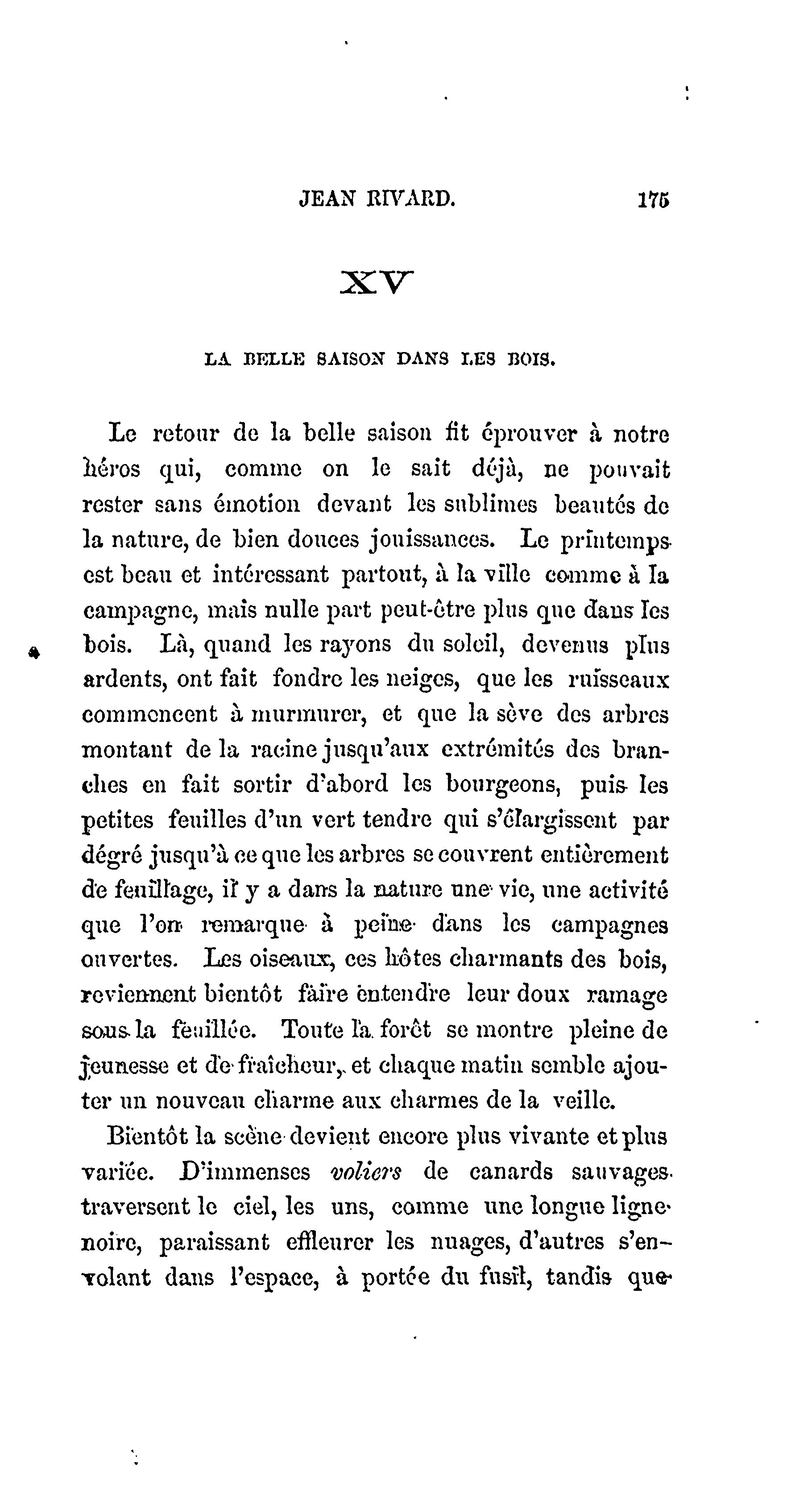 JEAN RIVARD. 175

XV

LA BELLE SAISON DANS LES BOIS.

Le retour de la belle saison fit éprouver à notre héros qui, comme on le sait déjà, ne pouvait rester sans émotion devant les sublimes beautés de la nature, de bien douces jouissances. Le printemps est beau et intéressant partout, à la ville comme à la campagne, mais nulle part peut-être plus que dans les bois. Là, quand les rayons du soleil, devenus plus ardents, ont fait fondre les neiges, que les ruisseaux commencent à murmurer, et que la sève des arbres montant de la racine jusqu'aux extrémités des branches en fait sortir d'abord les bourgeons, puis les petites feuilles d'un vert tendre qui s'élargissent par dégré jusqu'à ce que les arbres se couvrent entièrement de feuillage, il y a dans la nature une vie, une activité que l'on remarque à peine dans les campagnes ouvertes. Les oiseaux, ces hôtes charmants des bois, reviennent bientôt faire entendre leur doux ramage sous la feuillée. Toute la forêt se montre pleine de jeunesse et de fraîcheur, et chaque matin semble ajouter un nouveau charme aux charmes de la veille.

Bientôt la scène devient encore plus vivante et plus variée. D'immenses *voliers* de canards sauvages traversent le ciel, les uns, comme une longue ligne noire, paraissant effleurer les nuages, d'autres s'envolant dans l'espace, à portée du fusil, tandis que